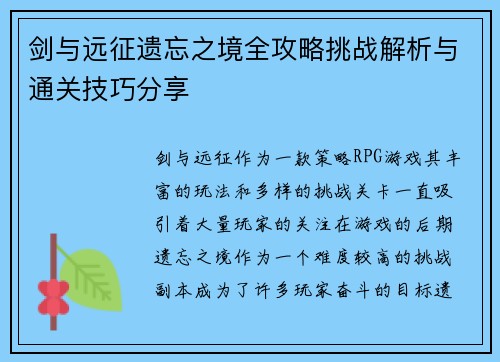 剑与远征遗忘之境全攻略挑战解析与通关技巧分享

剑与远征作为一款策略RPG游戏其丰富的玩法和多样的挑战关卡一直吸引着大量玩家的关注在游戏的后期遗忘之境作为一个难度较高的挑战副本成为了许多玩家奋斗的目标遗